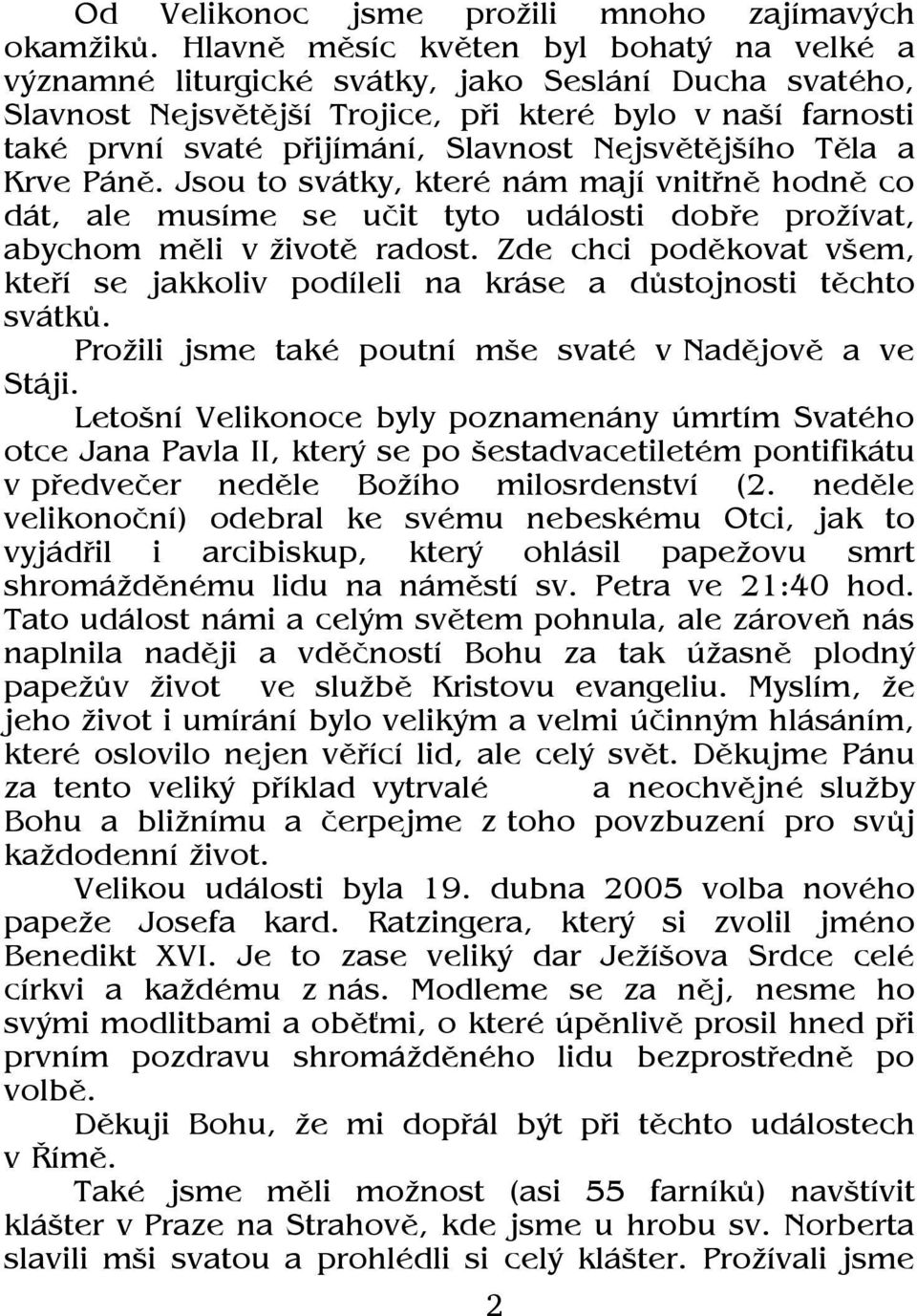 Od Velikonoc jsme prožili mnoho zajímavých okamžiků. Hlavně měsíc květen byl bohatý na velké a významné liturgické svátky, jako Seslání Ducha svatého, Slavnost Nejsvětější Trojice, při které bylo v naší farnosti také první svaté přijímání, Slavnost Nejsvětějšího Těla a Krve Páně. Jsou to svátky, které nám mají vnitřně hodně co dát, ale musíme se učit tyto události dobře prožívat, abychom měli v životě radost. Zde chci poděkovat všem, kteří se jakkoliv podíleli na kráse a důstojnosti těchto svátků.

Prožili jsme také poutní mše svaté v Nadějově a ve Stáji.

Letošní Velikonoce byly poznamenány úmrtím Svatého otce Jana Pavla II, který se po šestadvacetiletém pontifikátu v předvečer neděle Božího milosrdenství (2. neděle velikonoční) odebral ke svému nebeskému Otci, jak to vyjádřil i arcibiskup, který ohlásil papežovu smrt shromážděnému lidu na náměstí sv. Petra ve 21:40 hod. Tato událost námi a celým světem pohnula, ale zároveň nás naplnila naději a vděčností Bohu za tak úžasně plodný papežův život ve službě Kristovu evangeliu. Myslím, že jeho život i umírání bylo velikým a velmi účinným hlásáním, které oslovilo nejen věřící lid, ale celý svět. Děkujme Pánu za tento veliký příklad vytrvalé a neochvějné služby Bohu a bližnímu a čerpejme z toho povzbuzení pro svůj každodenní život.

Velikou události byla 19. dubna 2005 volba nového papeže Josefa kard. Ratzingera, který si zvolil jméno Benedikt XVI. Je to zase veliký dar Ježíšova Srdce celé církvi a každému z nás. Modleme se za něj, nesme ho svými modlitbami a oběťmi, o které úpěnlivě prosil hned při prvním pozdravu shromážděného lidu bezprostředně po volbě.

Děkuji Bohu, že mi dopřál být při těchto událostech v Římě.

Také jsme měli možnost (asi 55 farníků) navštívit klášter v Praze na Strahově, kde jsme u hrobu sv. Norberta slavili mši svatou a prohlédli si celý klášter. Prožívali jsme

2